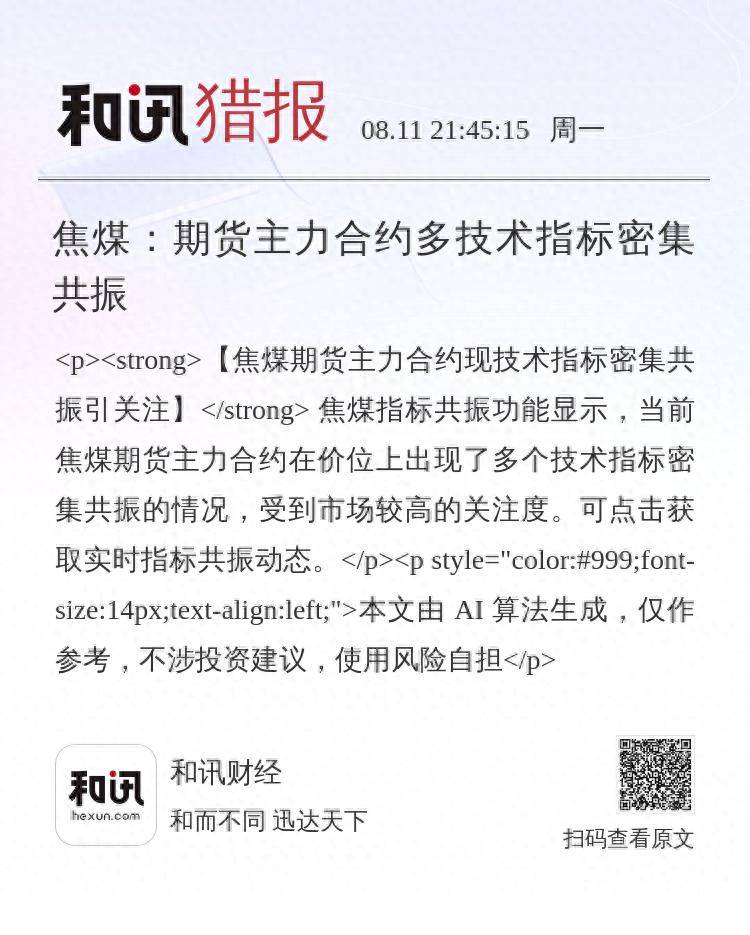 和讯猎报 08.11 21:45:15 周一

焦煤：期货主力合约多技术指标密集共振

<p><strong>【焦煤期货主力合约现技术指标密集共振引关注】</strong> 焦煤指标共振功能显示，当前焦煤期货主力合约在价位上出现了多个技术指标密集共振的情况，受到市场较高的关注度。可点击获取实时指标共振动态。</p><p style="color:#999;font-size:14px;text-align:left;">本文由 AI 算法生成，仅作参考，不涉投资建议，使用风险自担</p>

和讯
hexun.com

和讯财经
和而不同 迅达天下

扫码查看原文